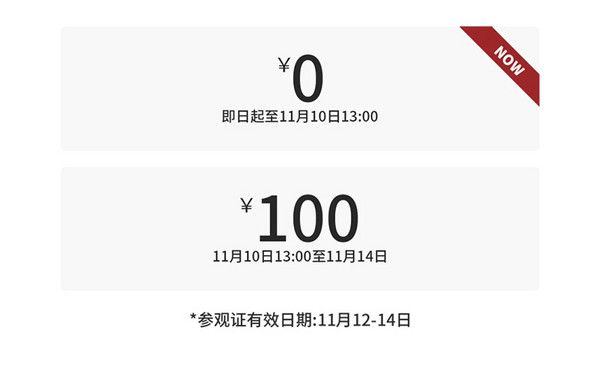 NOW

¥0
即日起至11月10日13:00

¥100
11月10日13:00至11月14日

*参观证有效日期:11月12-14日